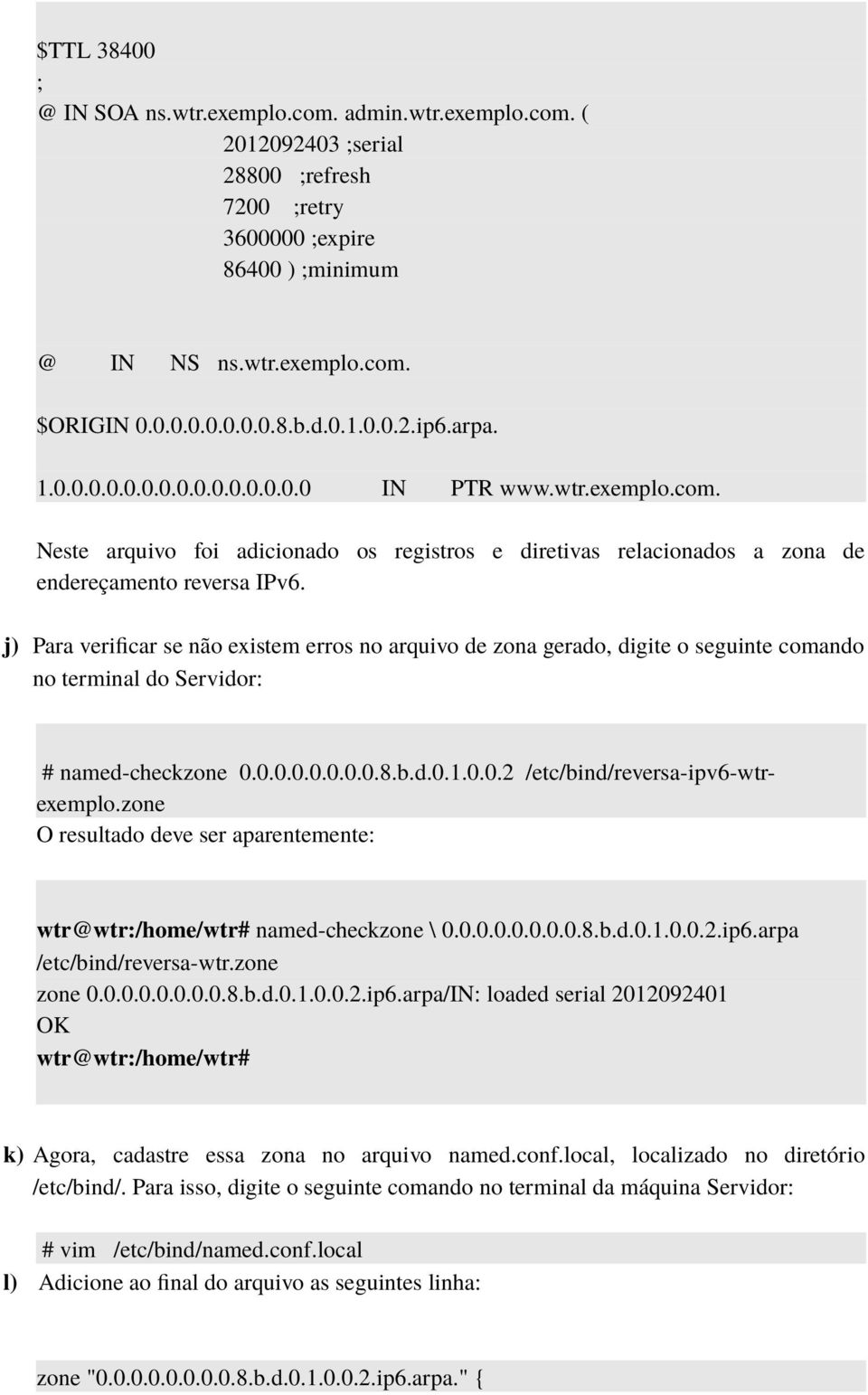 $TTL 38400
;
@ IN SOA ns.wtr.exemplo.com. admin.wtr.exemplo.com. (
2012092403 ;serial
28800 ;refresh
7200 ;retry
3600000 ;expire
86400 ) ;minimum

@ IN NS ns.wtr.exemplo.com.

$ORIGIN 0.0.0.0.0.0.0.0.8.b.d.0.1.0.0.2.ip6.arpa.

1.0.0.0.0.0.0.0.0.0.0.0.0.0.0.0 IN PTR www.wtr.exemplo.com.

Neste arquivo foi adicionado os registros e diretivas relacionados a zona de endereçamento reversa IPv6.

j) Para verificar se não existem erros no arquivo de zona gerado, digite o seguinte comando no terminal do Servidor:

# named-checkzone 0.0.0.0.0.0.0.0.8.b.d.0.1.0.0.2 /etc/bind/reversa-ipv6-wtr-exemplo.zone

O resultado deve ser aparentemente:

wtr@wtr:/home/wtr# named-checkzone \ 0.0.0.0.0.0.0.0.8.b.d.0.1.0.0.2.ip6.arpa /etc/bind/reversa-wtr.zone
zone 0.0.0.0.0.0.0.0.8.b.d.0.1.0.0.2.ip6.arpa/IN: loaded serial 2012092401
OK
wtr@wtr:/home/wtr#

k) Agora, cadastre essa zona no arquivo named.conf.local, localizado no diretório /etc/bind/. Para isso, digite o seguinte comando no terminal da máquina Servidor:

# vim /etc/bind/named.conf.local

l) Adicione ao final do arquivo as seguintes linha:

zone "0.0.0.0.0.0.0.0.8.b.d.0.1.0.0.2.ip6.arpa." {